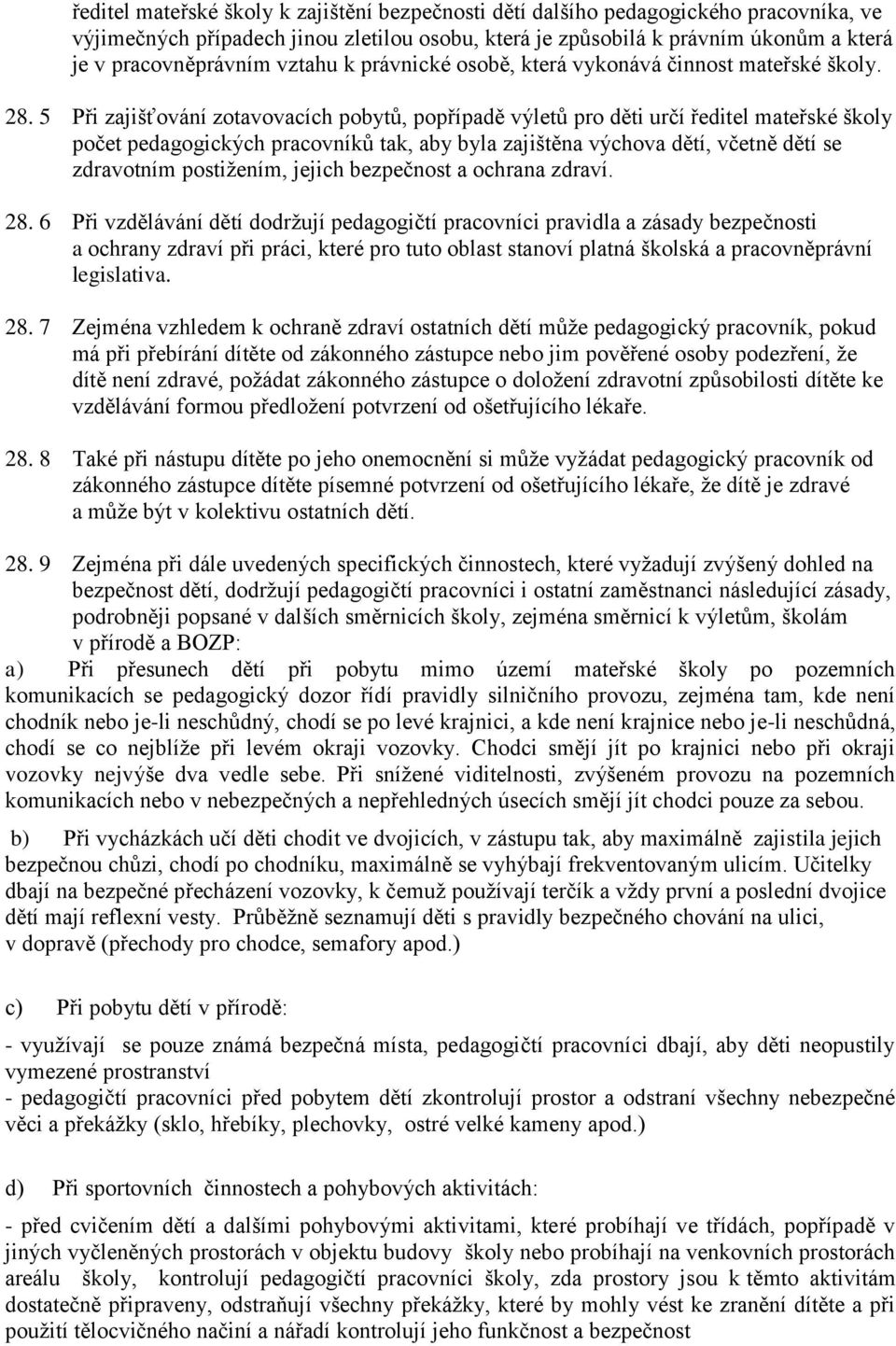 ředitel mateřské školy k zajištění bezpečnosti dětí dalšího pedagogického pracovníka, ve výjimečných případech jinou zletilou osobu, která je způsobilá k právním úkonům a která je v pracovněprávním vztahu k právnické osobě, která vykonává činnost mateřské školy.

28. 5 Při zajišťování zotavovacích pobytů, popřípadě výletů pro děti určí ředitel mateřské školy počet pedagogických pracovníků tak, aby byla zajištěna výchova dětí, včetně dětí se zdravotním postižením, jejich bezpečnost a ochrana zdraví.

28. 6 Při vzdělávání dětí dodržují pedagogičtí pracovníci pravidla a zásady bezpečnosti a ochrany zdraví při práci, které pro tuto oblast stanoví platná školská a pracovněprávní legislativa.

28. 7 Zejména vzhledem k ochraně zdraví ostatních dětí může pedagogický pracovník, pokud má při přebírání dítěte od zákonného zástupce nebo jim pověřené osoby podezření, že dítě není zdravé, požádat zákonného zástupce o doložení zdravotní způsobilosti dítěte ke vzdělávání formou předložení potvrzení od ošetřujícího lékaře.

28. 8 Také při nástupu dítěte po jeho onemocnění si může vyžádat pedagogický pracovník od zákonného zástupce dítěte písemné potvrzení od ošetřujícího lékaře, že dítě je zdravé a může být v kolektivu ostatních dětí.

28. 9 Zejména při dále uvedených specifických činnostech, které vyžadují zvýšený dohled na bezpečnost dětí, dodržují pedagogičtí pracovníci i ostatní zaměstnanci následující zásady, podrobněji popsané v dalších směrnicích školy, zejména směrnicí k výletům, školám v přírodě a BOZP:
a) Při přesunech dětí při pobytu mimo území mateřské školy po pozemních komunikacích se pedagogický dozor řídí pravidly silničního provozu, zejména tam, kde není chodník nebo je-li neschůdný, chodí se po levé krajnici, a kde není krajnice nebo je-li neschůdná, chodí se co nejblíže při levém okraji vozovky. Chodci smějí jít po krajnici nebo při okraji vozovky nejvýše dva vedle sebe. Při snížené viditelnosti, zvýšeném provozu na pozemních komunikacích nebo v nebezpečných a nepřehledných úsecích smějí jít chodci pouze za sebou.

b) Při vycházkách učí děti chodit ve dvojicích, v zástupu tak, aby maximálně zajistila jejich bezpečnou chůzi, chodí po chodníku, maximálně se vyhýbají frekventovaným ulicím. Učitelky dbají na bezpečné přecházení vozovky, k čemuž používají terčík a vždy první a poslední dvojice dětí mají reflexní vesty. Průběžně seznamují děti s pravidly bezpečného chování na ulici, v dopravě (přechody pro chodce, semafory apod.)

c) Při pobytu dětí v přírodě:

- využívají se pouze známá bezpečná místa, pedagogičtí pracovníci dbají, aby děti neopustily vymezené prostranství
- pedagogičtí pracovníci před pobytem dětí zkontrolují prostor a odstraní všechny nebezpečné věci a překážky (sklo, hřebíky, plechovky, ostré velké kameny apod.)

d) Při sportovních činnostech a pohybových aktivitách:

- před cvičením dětí a dalšími pohybovými aktivitami, které probíhají ve třídách, popřípadě v jiných vyčleněných prostorách v objektu budovy školy nebo probíhají na venkovních prostorách areálu školy, kontrolují pedagogičtí pracovníci školy, zda prostory jsou k těmto aktivitám dostatečně připraveny, odstraňují všechny překážky, které by mohly vést ke zranění dítěte a při použití tělocvičného načiní a nářadí kontrolují jeho funkčnost a bezpečnost